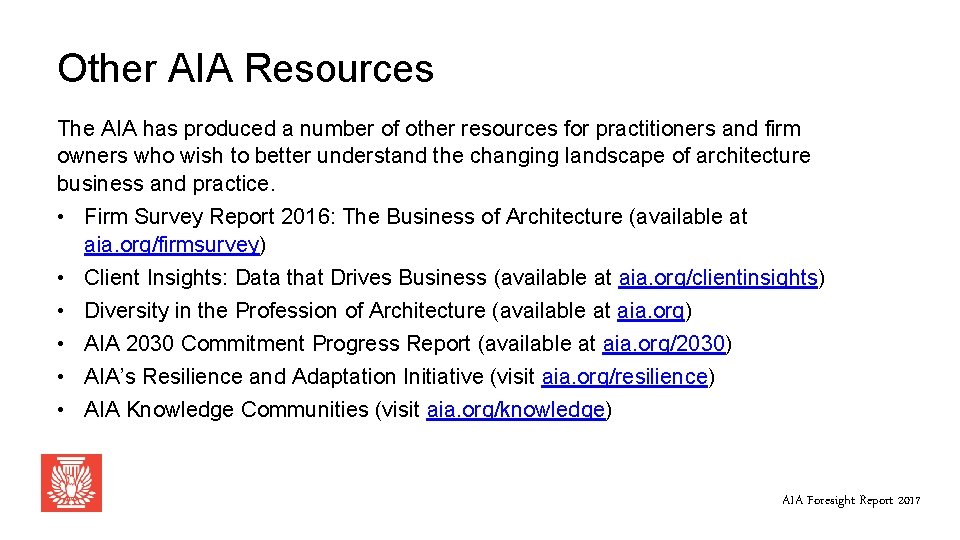 Other AIA Resources

The AIA has produced a number of other resources for practitioners and firm owners who wish to better understand the changing landscape of architecture business and practice.

• Firm Survey Report 2016: The Business of Architecture (available at aia.org/firmsurvey)
• Client Insights: Data that Drives Business (available at aia.org/clientinsights)
• Diversity in the Profession of Architecture (available at aia.org)
• AIA 2030 Commitment Progress Report (available at aia.org/2030)
• AIA's Resilience and Adaptation Initiative (visit aia.org/resilience)
• AIA Knowledge Communities (visit aia.org/knowledge)

AIA Foresight Report 2017